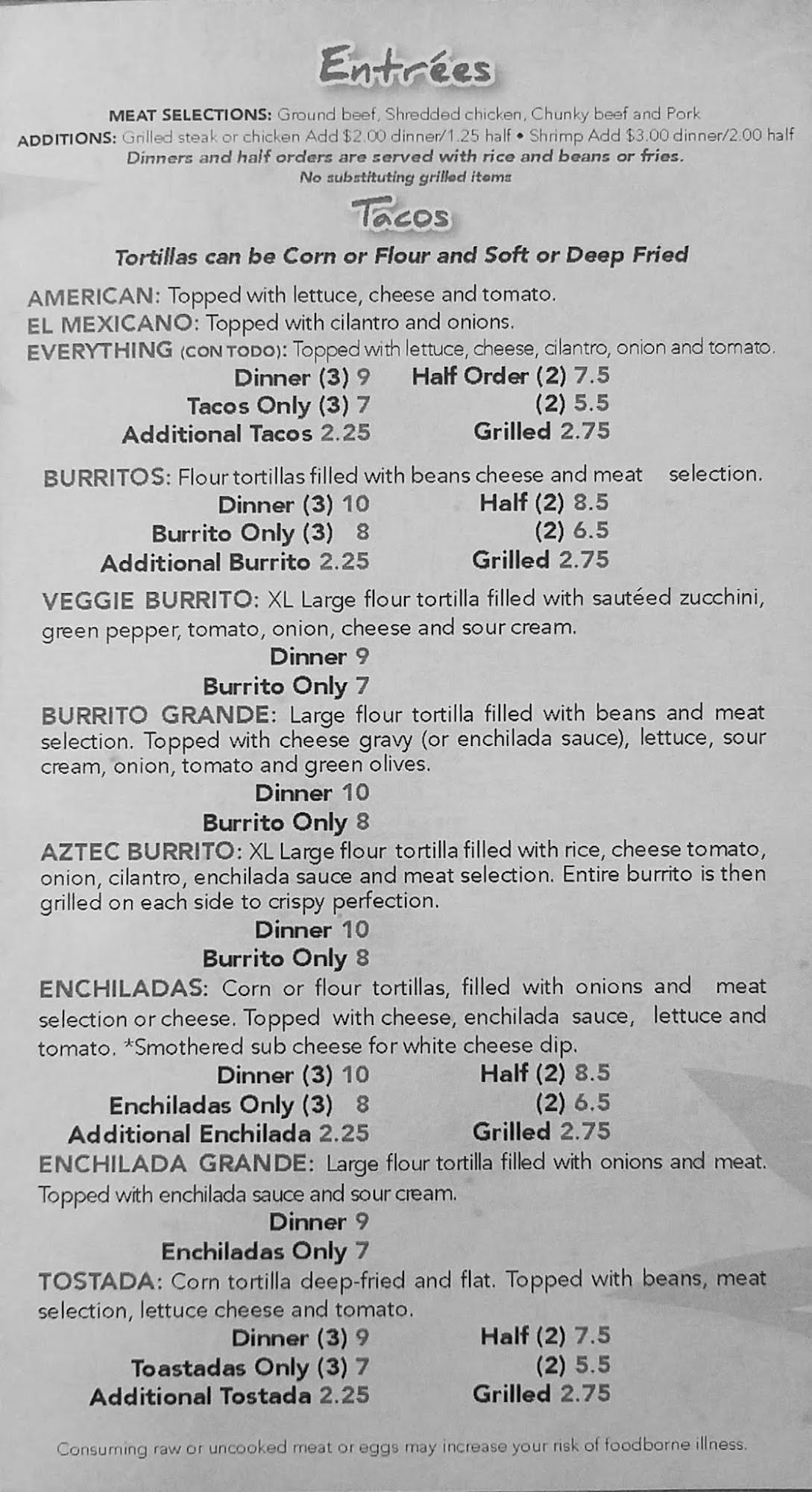 Entrées

MEAT SELECTIONS: Ground beef, Shredded chicken, Chunky beef and Pork
ADDITIONS: Grilled steak or chicken Add $2.00 dinner/1.25 half • Shrimp Add $3.00 dinner/2.00 half
Dinners and half orders are served with rice and beans or fries.
No substituting grilled items

Tacos

Tortillas can be Corn or Flour and Soft or Deep Fried

AMERICAN: Topped with lettuce, cheese and tomato.
EL MEXICANO: Topped with cilantro and onions.
EVERYTHING (CON TODO): Topped with lettuce, cheese, cilantro, onion and tomato.

Dinner (3) 9 Half Order (2) 7.5
Tacos Only (3) 7 (2) 5.5
Additional Tacos 2.25 Grilled 2.75

BURRITOS: Flour tortillas filled with beans cheese and meat selection.

Dinner (3) 10 Half (2) 8.5
Burrito Only (3) 8 (2) 6.5
Additional Burrito 2.25 Grilled 2.75

VEGGIE BURRITO: XL Large flour tortilla filled with sautéed zucchini, green pepper, tomato, onion, cheese and sour cream.

Dinner 9
Burrito Only 7

BURRITO GRANDE: Large flour tortilla filled with beans and meat selection. Topped with cheese gravy (or enchilada sauce), lettuce, sour cream, onion, tomato and green olives.

Dinner 10
Burrito Only 8

AZTEC BURRITO: XL Large flour tortilla filled with rice, cheese tomato, onion, cilantro, enchilada sauce and meat selection. Entire burrito is then grilled on each side to crispy perfection.

Dinner 10
Burrito Only 8

ENCHILADAS: Corn or flour tortillas, filled with onions and meat selection or cheese. Topped with cheese, enchilada sauce, lettuce and tomato. *Smothered sub cheese for white cheese dip.

Dinner (3) 10 Half (2) 8.5
Enchiladas Only (3) 8 (2) 6.5
Additional Enchilada 2.25 Grilled 2.75

ENCHILADA GRANDE: Large flour tortilla filled with onions and meat. Topped with enchilada sauce and sour cream.

Dinner 9
Enchiladas Only 7

TOSTADA: Corn tortilla deep-fried and flat. Topped with beans, meat selection, lettuce cheese and tomato.

Dinner (3) 9 Half (2) 7.5
Toastadas Only (3) 7 (2) 5.5
Additional Tostada 2.25 Grilled 2.75

Consuming raw or uncooked meat or eggs may increase your risk of foodborne illness.